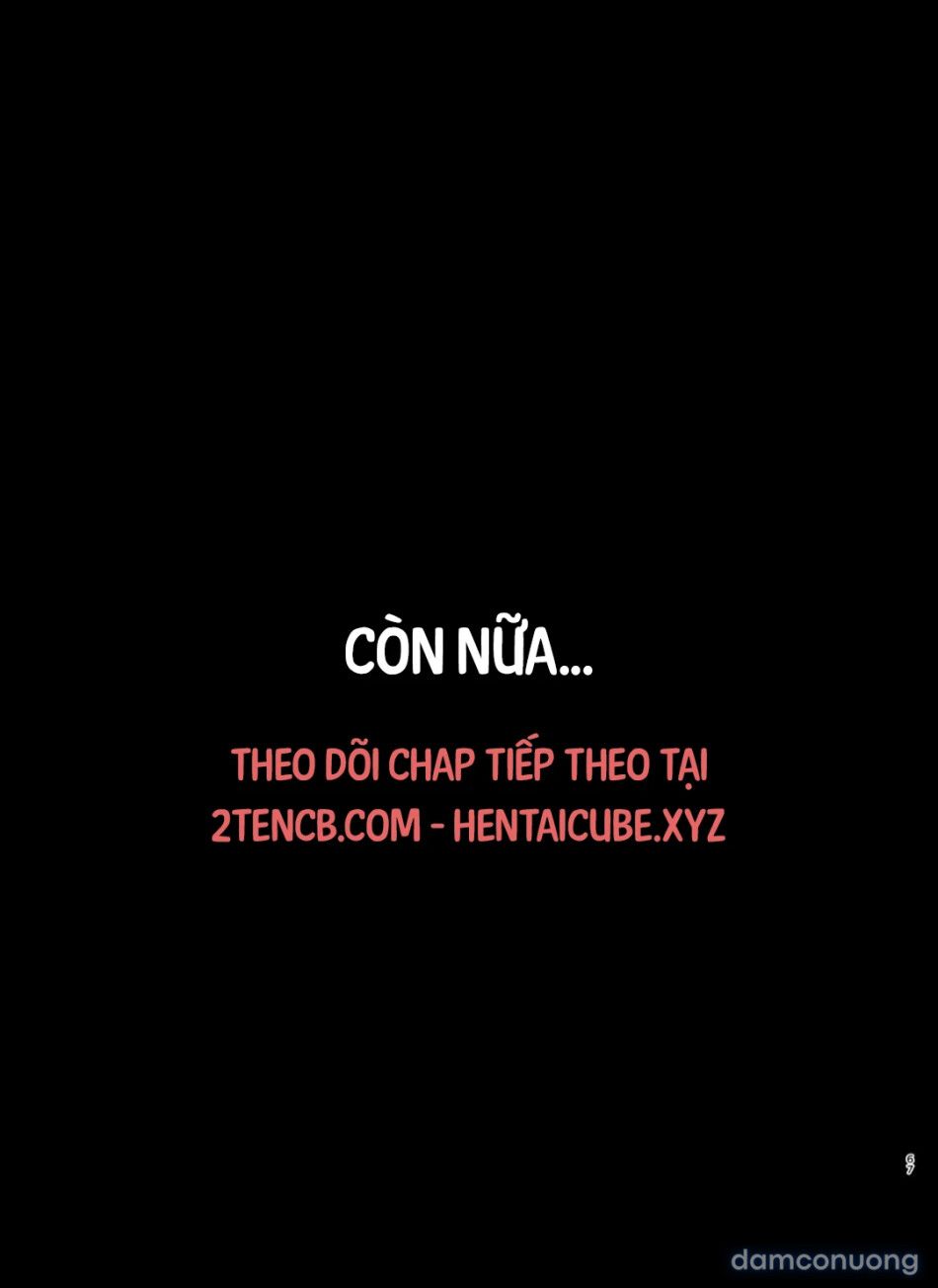 CÒN NỮA...

THEO DÕI CHAP TIẾP THEO TẠI
2TENCB.COM - HENTAICUBE.XYZ

67

damconuong